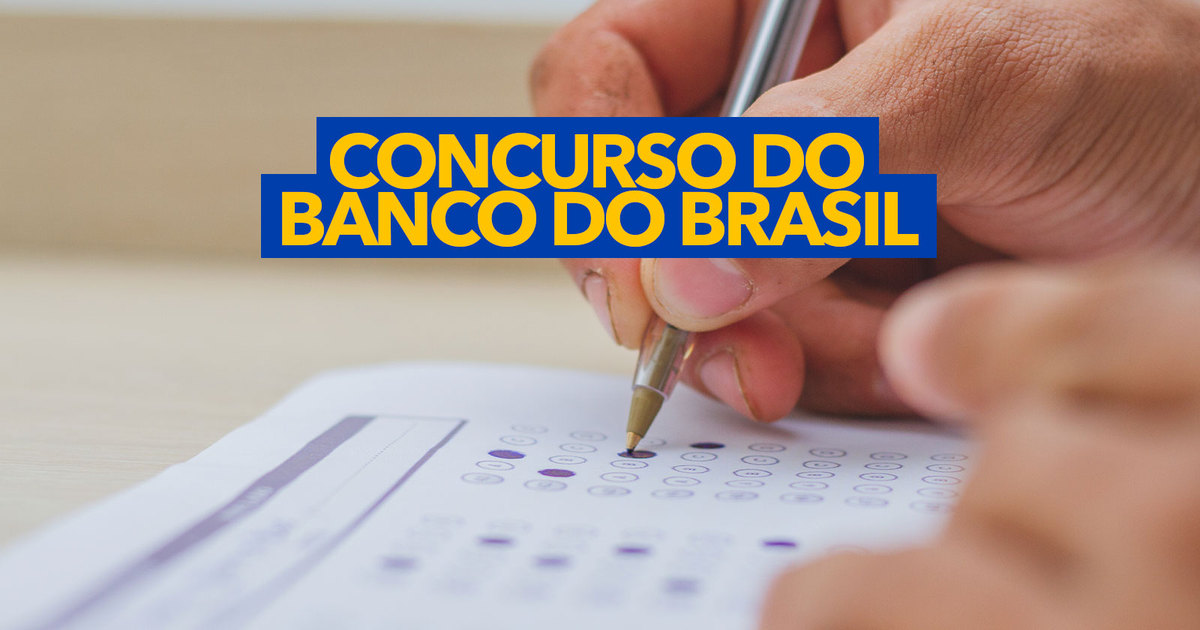 CONCURSO DO
BANCO DO BRASIL